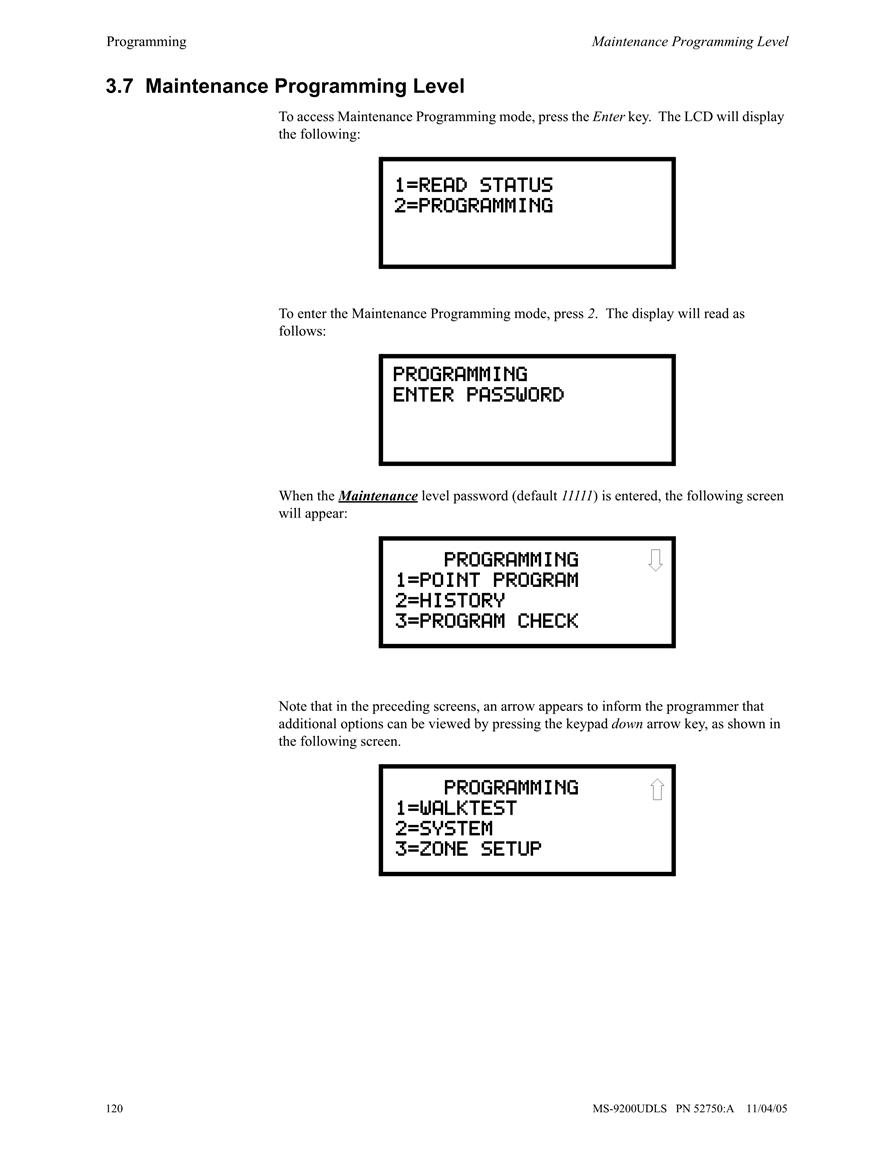 Programming

Maintenance Programming Level

3.7 Maintenance Programming Level

To access Maintenance Programming mode, press the Enter key. The LCD will display the following:

1=READ STATUS
2=PROGRAMMING

To enter the Maintenance Programming mode, press 2. The display will read as follows:

PROGRAMMING
ENTER PASSWORD

When the Maintenance level password (default 11111) is entered, the following screen will appear:

PROGRAMMING
1=POINT PROGRAM
2=HISTORY
3=PROGRAM CHECK

Note that in the preceding screens, an arrow appears to inform the programmer that additional options can be viewed by pressing the keypad down arrow key, as shown in the following screen.

PROGRAMMING
1=WALKTEST
2=SYSTEM
3=ZONE SETUP

120

MS-9200UDLS PN 52750:A 11/04/05